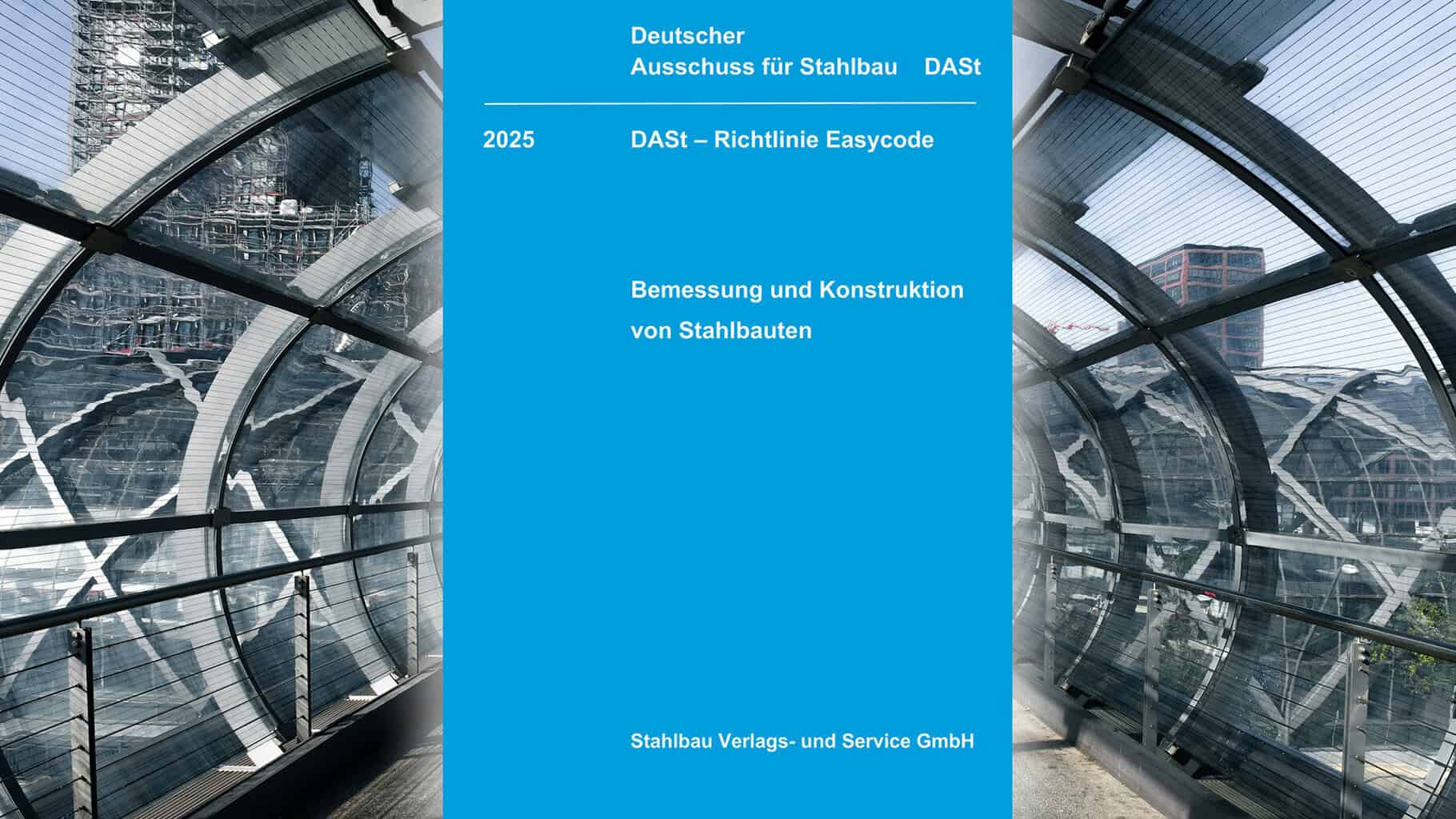 Deutscher
Ausschuss für Stahlbau DASt

2025 DASt – Richtlinie Easycode

Bemessung und Konstruktion von Stahlbauten

Stahlbau Verlags- und Service GmbH